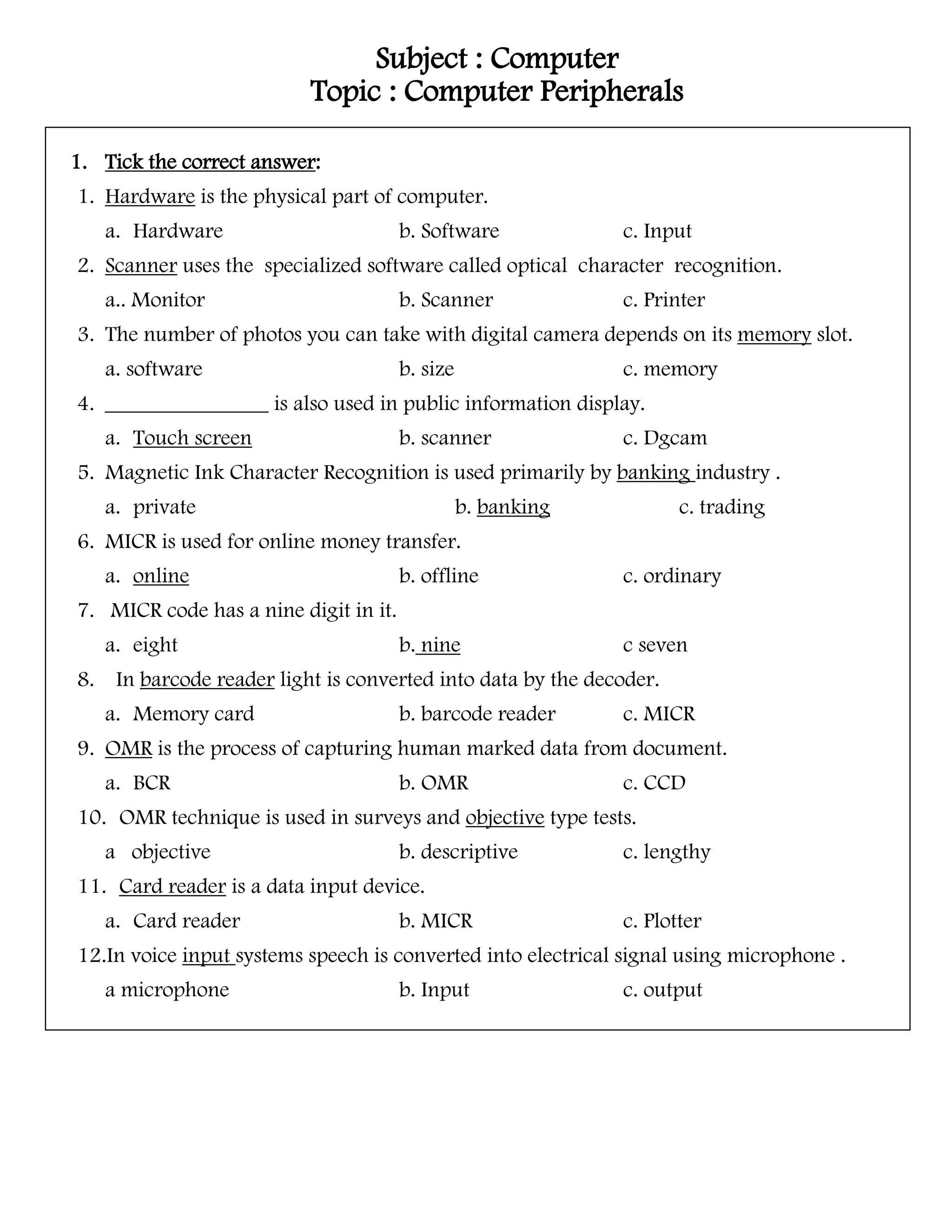 Subject : Computer
Topic : Computer Peripherals

1. Tick the correct answer:

1. Hardware is the physical part of computer.
a. Hardware b. Software c. Input

2. Scanner uses the specialized software called optical character recognition.
a.. Monitor b. Scanner c. Printer

3. The number of photos you can take with digital camera depends on its memory slot.
a. software b. size c. memory

4. ________________ is also used in public information display.
a. Touch screen b. scanner c. Dgcam

5. Magnetic Ink Character Recognition is used primarily by banking industry .
a. private b. banking c. trading

6. MICR is used for online money transfer.
a. online b. offline c. ordinary

7. MICR code has a nine digit in it.
a. eight b. nine c seven

8. In barcode reader light is converted into data by the decoder.
a. Memory card b. barcode reader c. MICR

9. OMR is the process of capturing human marked data from document.
a. BCR b. OMR c. CCD

10. OMR technique is used in surveys and objective type tests.
a objective b. descriptive c. lengthy

11. Card reader is a data input device.
a. Card reader b. MICR c. Plotter

12.In voice input systems speech is converted into electrical signal using microphone .
a microphone b. Input c. output